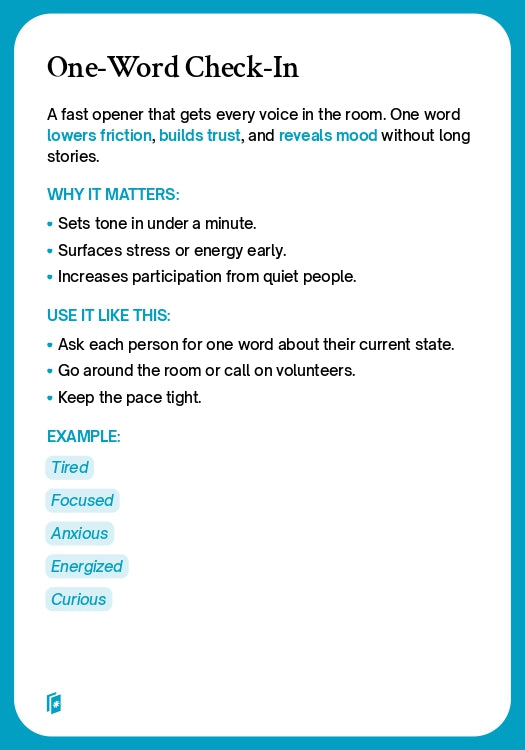 One-Word Check-In

A fast opener that gets every voice in the room. One word lowers friction, builds trust, and reveals mood without long stories.

WHY IT MATTERS:

• Sets tone in under a minute.
• Surfaces stress or energy early.
• Increases participation from quiet people.

USE IT LIKE THIS:

• Ask each person for one word about their current state.
• Go around the room or call on volunteers.
• Keep the pace tight.

EXAMPLE:

Tired

Focused

Anxious

Energized

Curious